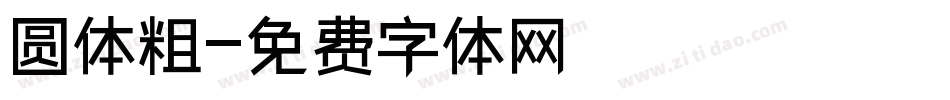 圆体粗-免费字体网

www.zitidao.com